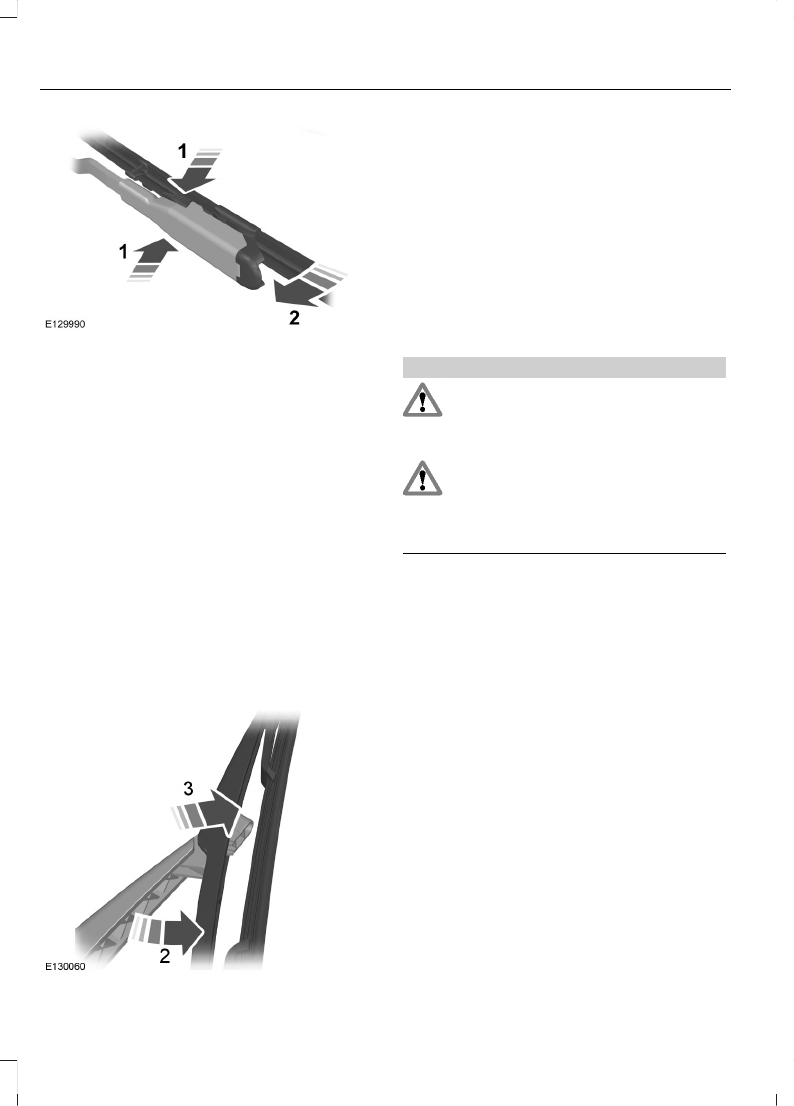 1

1

2

E129990

3

2

E130060